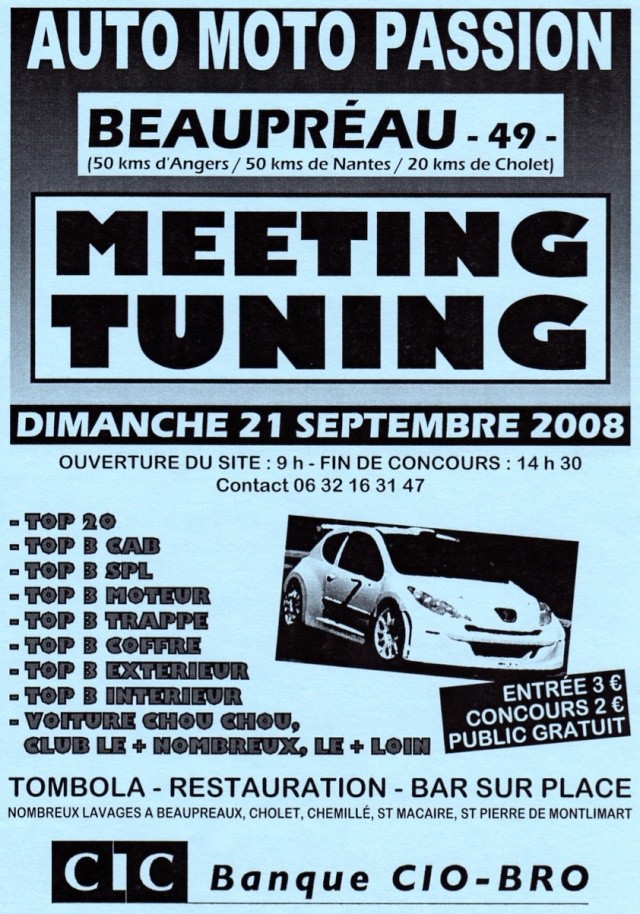 AUTO MOTO PASSION

BEAUPRÉAU - 49 -
(50 kms d'Angers / 50 kms de Nantes / 20 kms de Cholet)

MEETING TUNING

DIMANCHE 21 SEPTEMBRE 2008

OUVERTURE DU SITE : 9 h - FIN DE CONCOURS : 14 h 30
Contact 06 32 16 31 47

- TOP 20
- TOP 3 CAB
- TOP 3 SPL
- TOP 3 MOTEUR
- TOP 3 TRAPPE
- TOP 3 COFFRE
- TOP 3 EXTERIEUR
- TOP 3 INTERIEUR
- VOITURE CHOU CHOU, CLUB LE + NOMBREUX, LE + LOIN

7

ENTRÉE 3 €
CONCOURS 2 €
PUBLIC GRATUIT

TOMBOLA - RESTAURATION - BAR SUR PLACE
NOMBREUX LAVAGES A BEAUPREAUX, CHOLET, CHEMILLÉ, ST MACAIRE, ST PIERRE DE MONTLIMART

CIC Banque CIO-BRO